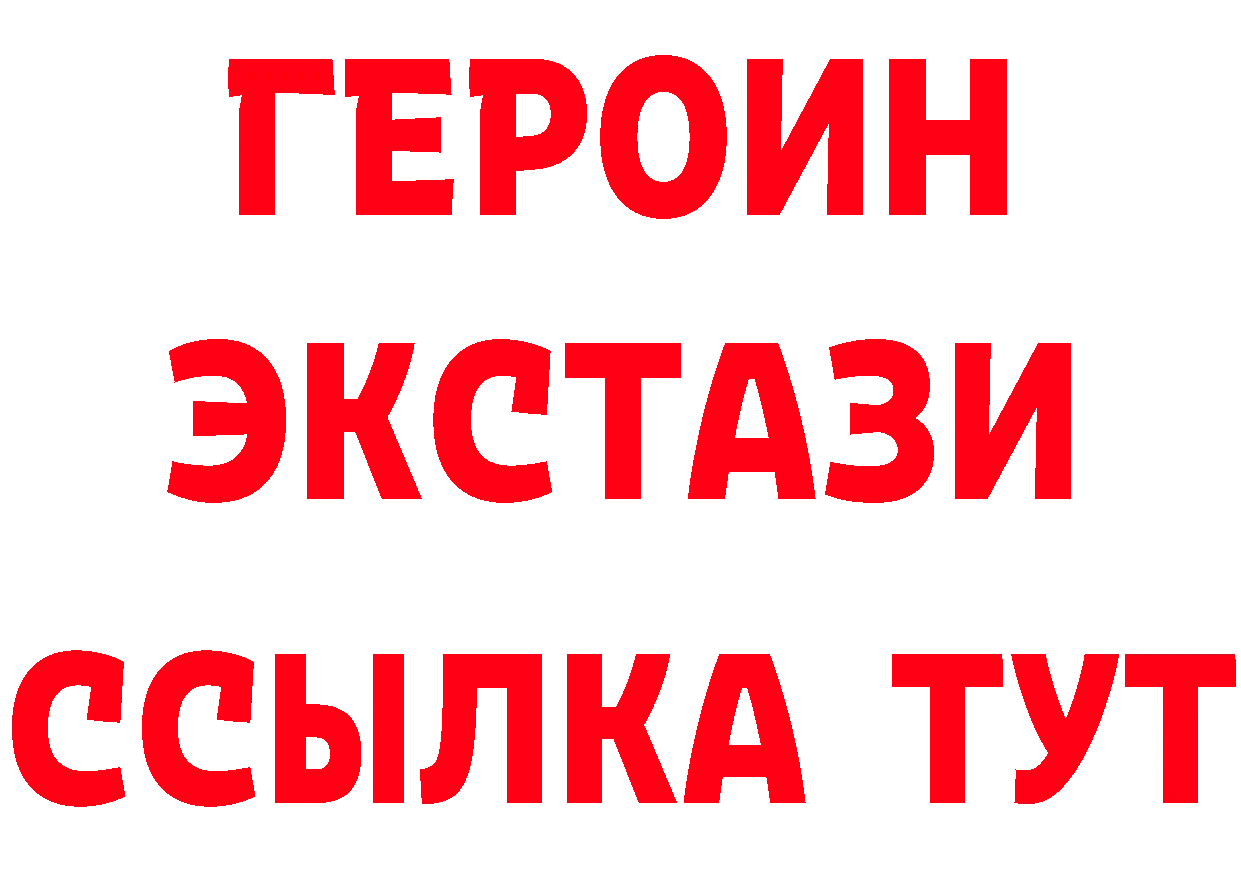 ГЕРОИН
ЭКСТАЗИ
ССЫЛКА ТУТ